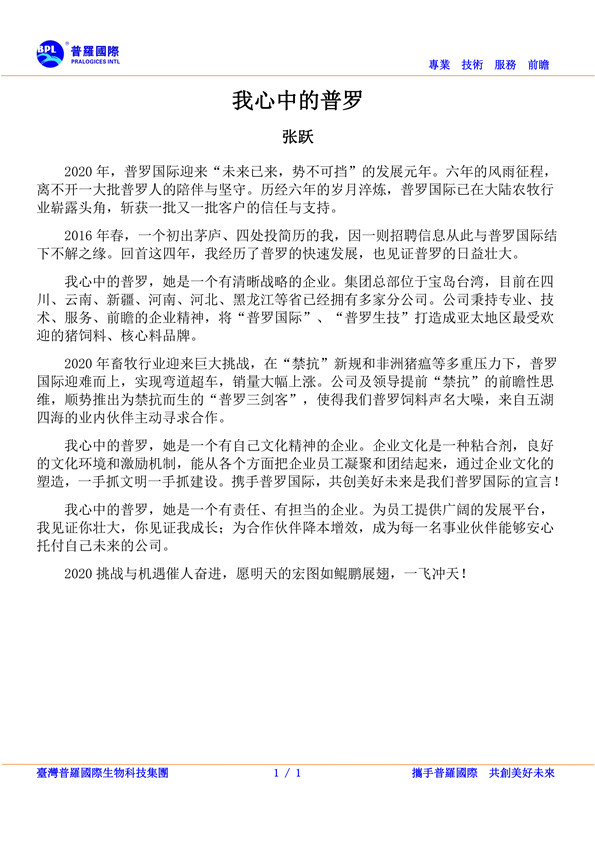 BPL 普羅國際 PRALOGICES INTL

專業 技術 服務 前瞻

我心中的普罗

张跃

2020 年，普罗国际迎来“未来已来，势不可挡”的发展元年。六年的风雨征程，离不开一大批普罗人的陪伴与坚守。历经六年的岁月淬炼，普罗国际已在大陆农牧行业崭露头角，斩获一批又一批客户的信任与支持。

2016 年春，一个初出茅庐、四处投简历的我，因一则招聘信息从此与普罗国际结下不解之缘。回首这四年，我经历了普罗的快速发展，也见证普罗的日益壮大。

我心中的普罗，她是一个有清晰战略的企业。集团总部位于宝岛台湾，目前在四川、云南、新疆、河南、河北、黑龙江等省已经拥有多家分公司。公司秉持专业、技术、服务、前瞻的企业精神，将“普罗国际”、“普罗生技”打造成亚太地区最受欢迎的猪饲料、核心料品牌。

2020 年畜牧行业迎来巨大挑战，在“禁抗”新规和非洲猪瘟等多重压力下，普罗国际迎难而上，实现弯道超车，销量大幅上涨。公司及领导提前“禁抗”的前瞻性思维，顺势推出为禁抗而生的“普罗三剑客”，使得我们普罗饲料声名大噪，来自五湖四海的业内伙伴主动寻求合作。

我心中的普罗，她是一个有自己文化精神的企业。企业文化是一种粘合剂，良好的文化环境和激励机制，能从各个方面把企业员工凝聚和团结起来，通过企业文化的塑造，一手抓文明一手抓建设。携手普罗国际，共创美好未来是我们普罗国际的宣言！

我心中的普罗，她是一个有责任、有担当的企业。为员工提供广阔的发展平台，我见证你壮大，你见证我成长；为合作伙伴降本增效，成为每一名事业伙伴能够安心托付自己未来的公司。

2020 挑战与机遇催人奋进，愿明天的宏图如鲲鹏展翅，一飞冲天！

臺灣普羅國際生物科技集團

1 / 1

攜手普羅國際 共創美好未來